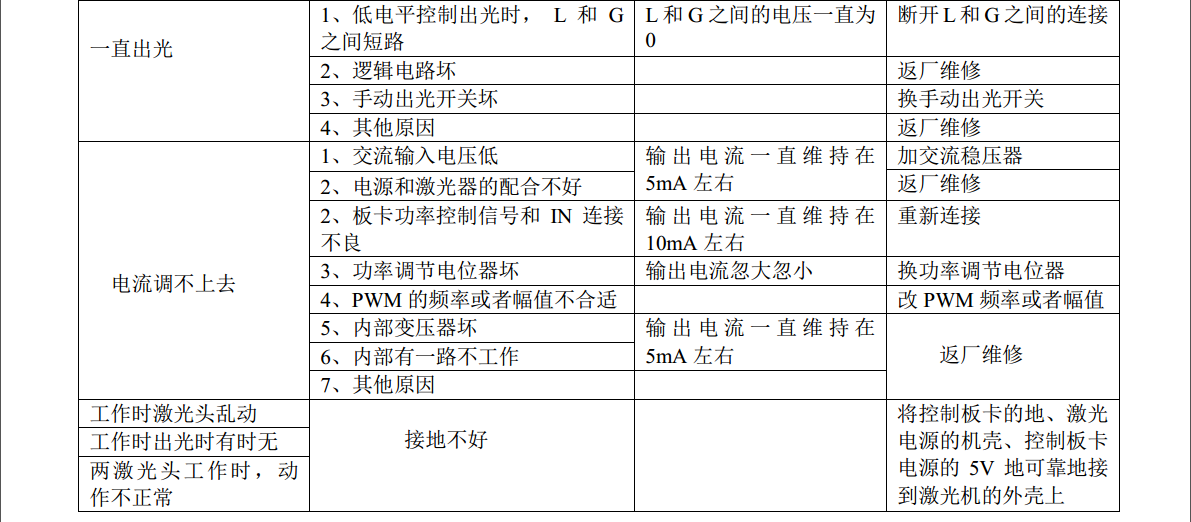 | 一直出光 | 1、低电平控制出光时，L和G之间短路 | L和G之间的电压一直为0 | 断开L和G之间的连接 |
|---|---|---|---|
| | 2、逻辑电路坏 | | 返厂维修 |
| | 3、手动出光开关坏 | | 换手动出光开关 |
| | 4、其他原因 | | 返厂维修 |
| 电流调不上去 | 1、交流输入电压低 | 输出电流一直维持在5mA左右 | 加交流稳压器 |
| | 2、电源和激光器的配合不好 | | 返厂维修 |
| | 2、板卡功率控制信号和IN连接不良 | 输出电流一直维持在10mA左右 | 重新连接 |
| | 3、功率调节电位器坏 | 输出电流忽大忽小 | 换功率调节电位器 |
| | 4、PWM的频率或者幅值不合适 | | 改PWM频率或者幅值 |
| | 5、内部变压器坏 | 输出电流一直维持在5mA左右 | 返厂维修 |
| | 6、内部有一路不工作 | | |
| | 7、其他原因 | | |
| 工作时激光头乱动 | 接地不好 | | 将控制板卡的地、激光电源的机壳、控制板卡电源的5V地可靠地接到激光机的外壳上 |
| 工作时出光时有时无 | | | |
| 两激光头工作时，动作不正常 | | | |